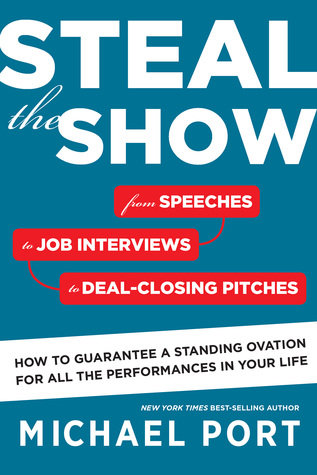 STEAL the SHOW

from SPEECHES
to JOB INTERVIEWS
to DEAL-CLOSING PITCHES

HOW TO GUARANTEE A STANDING OVATION FOR ALL THE PERFORMANCES IN YOUR LIFE

NEW YORK TIMES BEST-SELLING AUTHOR
MICHAEL PORT